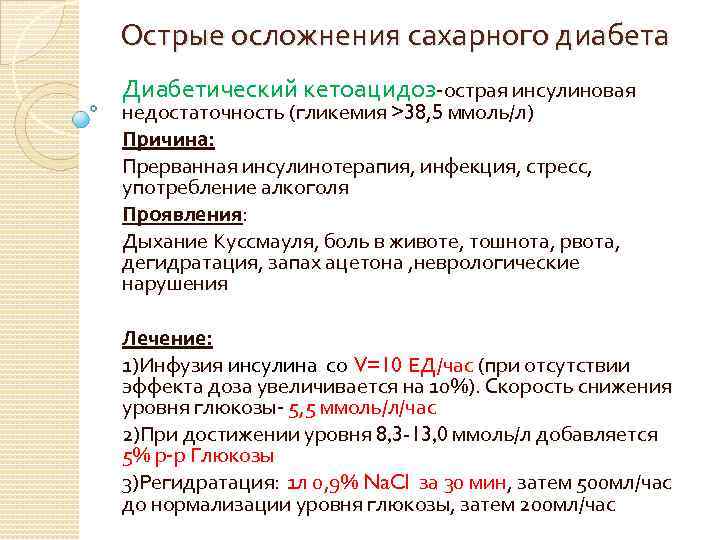 Острые осложнения сахарного диабета

Диабетический кетоацидоз-острая инсулиновая недостаточность (гликемия >38,5 ммоль/л)

Причина:

Прерванная инсулинотерапия, инфекция, стресс, употребление алкоголя

Проявления:

Дыхание Куссмауля, боль в животе, тошнота, рвота, дегидратация, запах ацетона ,неврологические нарушения

Лечение:

1)Инфузия инсулина со V=10 ЕД/час (при отсутствии эффекта доза увеличивается на 10%). Скорость снижения уровня глюкозы- 5,5 ммоль/л/час

2)При достижении уровня 8,3-13,0 ммоль/л добавляется 5% р-р Глюкозы

3)Регидратация: 1л 0,9% NaCl за 30 мин, затем 500мл/час до нормализации уровня глюкозы, затем 200мл/час